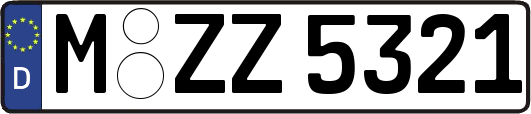 D
M ZZ 5321